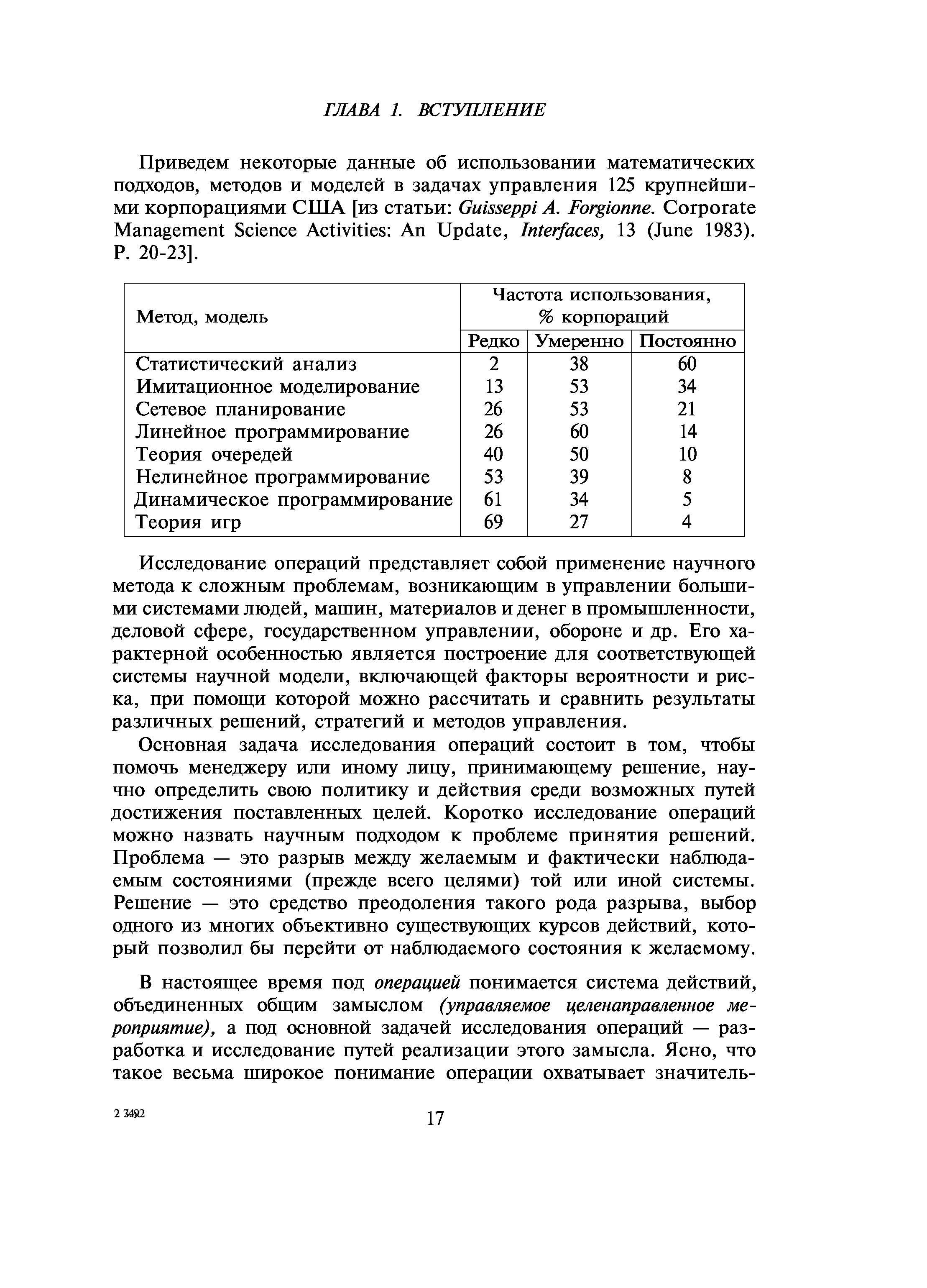 ГЛАВА 1. ВСТУПЛЕНИЕ

Приведем некоторые данные об использовании математических подходов, методов и моделей в задачах управления 125 крупнейшими корпорациями США [из статьи: Guisseppi A. Forgionne. Corporate Management Science Activities: An Update, Interfaces, 13 (June 1983). P. 20-23].

| Метод, модель | Частота использования, % корпораций | | |
|---|---|---|---|
| | Редко | Умеренно | Постоянно |
| Статистический анализ | 2 | 38 | 60 |
| Имитационное моделирование | 13 | 53 | 34 |
| Сетевое планирование | 26 | 53 | 21 |
| Линейное программирование | 26 | 60 | 14 |
| Теория очередей | 40 | 50 | 10 |
| Нелинейное программирование | 53 | 39 | 8 |
| Динамическое программирование | 61 | 34 | 5 |
| Теория игр | 69 | 27 | 4 |

Исследование операций представляет собой применение научного метода к сложным проблемам, возникающим в управлении большими системами людей, машин, материалов и денег в промышленности, деловой сфере, государственном управлении, обороне и др. Его характерной особенностью является построение для соответствующей системы научной модели, включающей факторы вероятности и риска, при помощи которой можно рассчитать и сравнить результаты различных решений, стратегий и методов управления.

Основная задача исследования операций состоит в том, чтобы помочь менеджеру или иному лицу, принимающему решение, научно определить свою политику и действия среди возможных путей достижения поставленных целей. Коротко исследование операций можно назвать научным подходом к проблеме принятия решений. Проблема — это разрыв между желаемым и фактически наблюдаемым состояниями (прежде всего целями) той или иной системы. Решение — это средство преодоления такого рода разрыва, выбор одного из многих объективно существующих курсов действий, который позволил бы перейти от наблюдаемого состояния к желаемому.

В настоящее время под операцией понимается система действий, объединенных общим замыслом (управляемое целенаправленное мероприятие), а под основной задачей исследования операций — разработка и исследование путей реализации этого замысла. Ясно, что такое весьма широкое понимание операции охватывает значитель-

2 3492 17